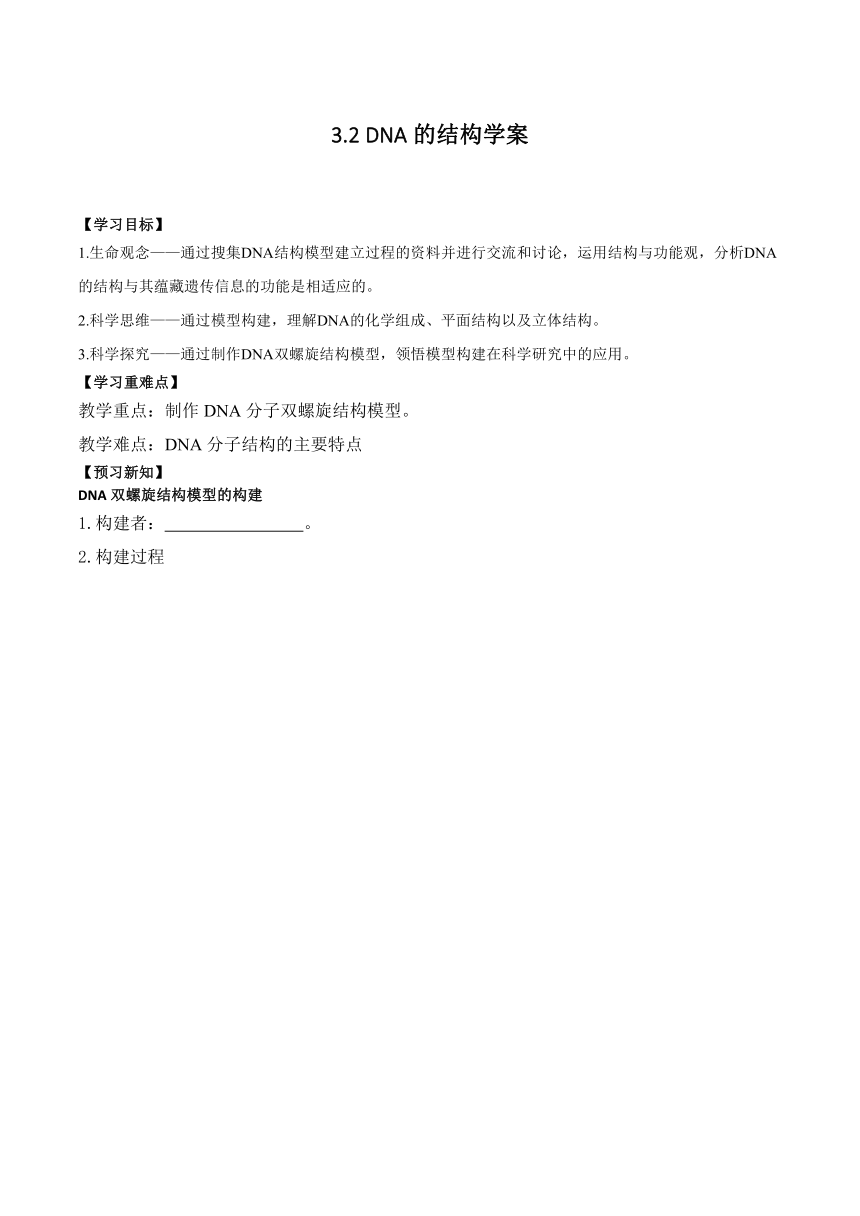 3.2 DNA 的结构学案

【学习目标】

1.生命观念——通过搜集DNA结构模型建立过程的资料并进行交流和讨论，运用结构与功能观，分析DNA的结构与其蕴藏遗传信息的功能是相适应的。

2.科学思维——通过模型构建，理解DNA的化学组成、平面结构以及立体结构。

3.科学探究——通过制作DNA双螺旋结构模型，领悟模型构建在科学研究中的应用。

【学习重难点】

教学重点：制作 DNA 分子双螺旋结构模型。

教学难点：DNA 分子结构的主要特点

【预习新知】

DNA 双螺旋结构模型的构建

1. 构建者：________________。

2. 构建过程